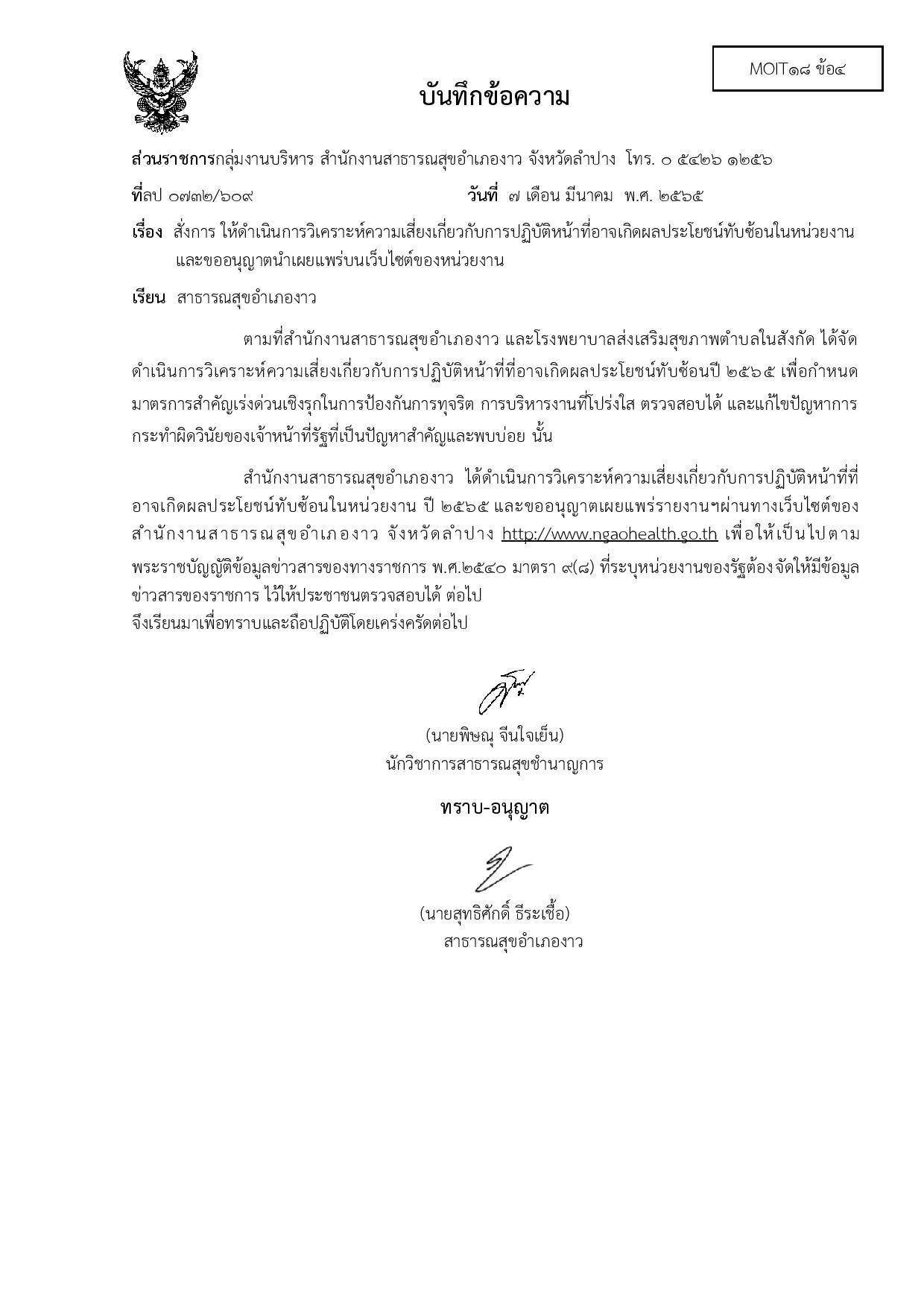 MOIT๑๘ ข้อ๔

บันทึกข้อความ

ส่วนราชการกลุ่มงานบริหาร สำนักงานสาธารณสุขอำเภองาว จังหวัดลำปาง โทร. ๐ ๕๔๒๖ ๑๒๕๖

ที่ลป ๐๗๓๒/๖๐๙ วันที่ ๗ เดือน มีนาคม พ.ศ. ๒๕๖๕

เรื่อง สั่งการ ให้ดำเนินการวิเคราะห์ความเสี่ยงเกี่ยวกับการปฏิบัติหน้าที่อาจเกิดผลประโยชน์ทับซ้อนในหน่วยงาน และขออนุญาตนำเผยแพร่บนเว็บไซต์ของหน่วยงาน

เรียน สาธารณสุขอำเภองาว

ตามที่สำนักงานสาธารณสุขอำเภองาว และโรงพยาบาลส่งเสริมสุขภาพตำบลในสังกัด ได้จัดดำเนินการวิเคราะห์ความเสี่ยงเกี่ยวกับการปฏิบัติหน้าที่ที่อาจเกิดผลประโยชน์ทับซ้อนปี ๒๕๖๕ เพื่อกำหนดมาตรการสำคัญเร่งด่วนเชิงรุกในการป้องกันการทุจริต การบริหารงานที่โปร่งใส ตรวจสอบได้ และแก้ไขปัญหาการกระทำผิดวินัยของเจ้าหน้าที่รัฐที่เป็นปัญหาสำคัญและพบบ่อย นั้น

สำนักงานสาธารณสุขอำเภองาว ได้ดำเนินการวิเคราะห์ความเสี่ยงเกี่ยวกับการปฏิบัติหน้าที่ที่อาจเกิดผลประโยชน์ทับซ้อนในหน่วยงาน ปี ๒๕๖๕ และขออนุญาตเผยแพร่รายงานฯผ่านทางเว็บไซต์ของสำนักงานสาธารณสุขอำเภองาว จังหวัดลำปาง http://www.ngaohealth.go.th เพื่อให้เป็นไปตามพระราชบัญญัติข้อมูลข่าวสารของทางราชการ พ.ศ.๒๕๔๐ มาตรา ๙(๘) ที่ระบุหน่วยงานของรัฐต้องจัดให้มีข้อมูลข่าวสารของราชการ ไว้ให้ประชาชนตรวจสอบได้ ต่อไป
จึงเรียนมาเพื่อทราบและถือปฏิบัติโดยเคร่งครัดต่อไป

(นายพิษณุ จีนใจเย็น)
นักวิชาการสาธารณสุขชำนาญการ

ทราบ-อนุญาต

(นายสุทธิศักดิ์ ธีระเชื้อ)
สาธารณสุขอำเภองาว